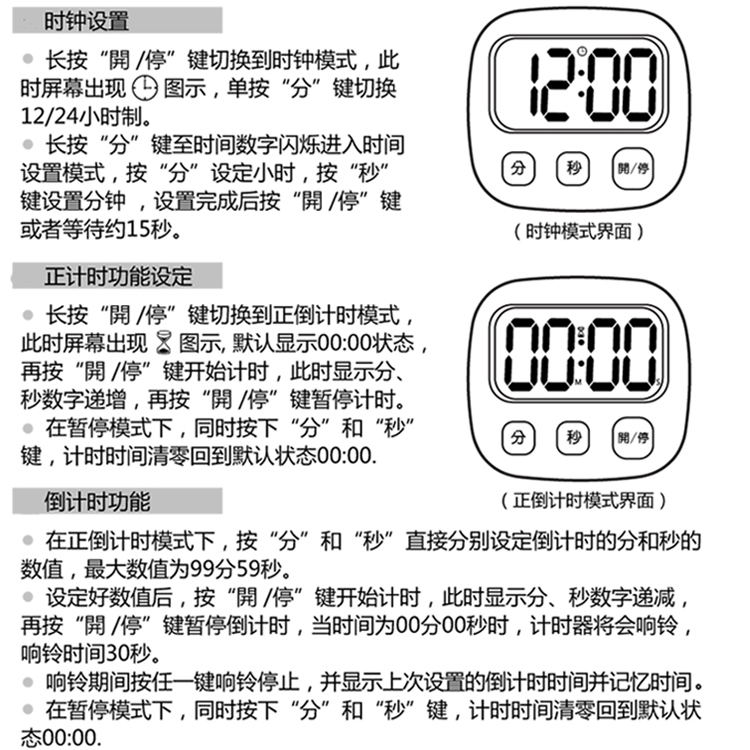 时钟设置

● 长按“開 /停”键切换到时钟模式，此时屏幕出现 图示，单按“分”键切换12/24小时制。
● 长按“分”键至时间数字闪烁进入时间设置模式，按“分”设定小时，按“秒”键设置分钟，设置完成后按“開 /停”键或者等待约15秒。

12:00
分 秒 開/停
（时钟模式界面）

正计时功能设定

● 长按“開 /停”键切换到正倒计时模式，此时屏幕出现 图示, 默认显示00:00状态，再按“開 /停”键开始计时，此时显示分、秒数字递增，再按“開 /停”键暂停计时。
● 在暂停模式下，同时按下“分”和“秒”键，计时时间清零回到默认状态00:00.

00:00
M S
分 秒 開/停
（正倒计时模式界面）

倒计时功能

● 在正倒计时模式下，按“分”和“秒”直接分别设定倒计时的分和秒的数值，最大数值为99分59秒。
● 设定好数值后，按“開 /停”键开始计时，此时显示分、秒数字递减，再按“開 /停”键暂停倒计时，当时间为00分00秒时，计时器将会响铃，响铃时间30秒。
● 响铃期间按任一键响铃停止，并显示上次设置的倒计时时间并记忆时间。
● 在暂停模式下，同时按下“分”和“秒”键，计时时间清零回到默认状态00:00.